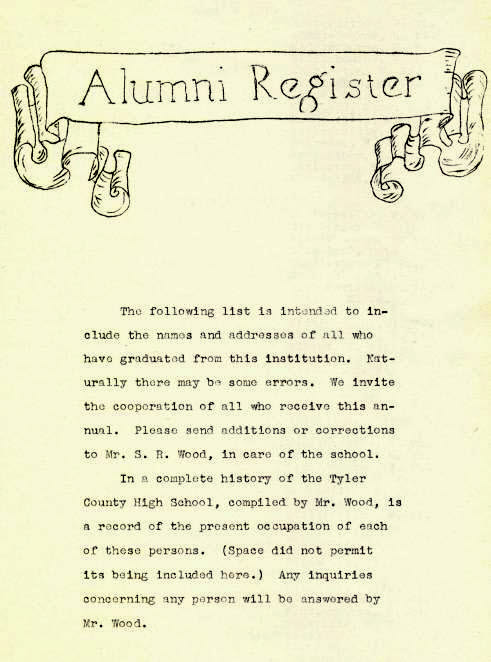 Alumni Register

The following list is intended to include the names and addresses of all who have graduated from this institution. Naturally there may be some errors. We invite the cooperation of all who receive this annual. Please send additions or corrections to Mr. S. R. Wood, in care of the school.

In a complete history of the Tyler County High School, compiled by Mr. Wood, is a record of the present occupation of each of these persons. (Space did not permit its being included here.) Any inquiries concerning any person will be answered by Mr. Wood.